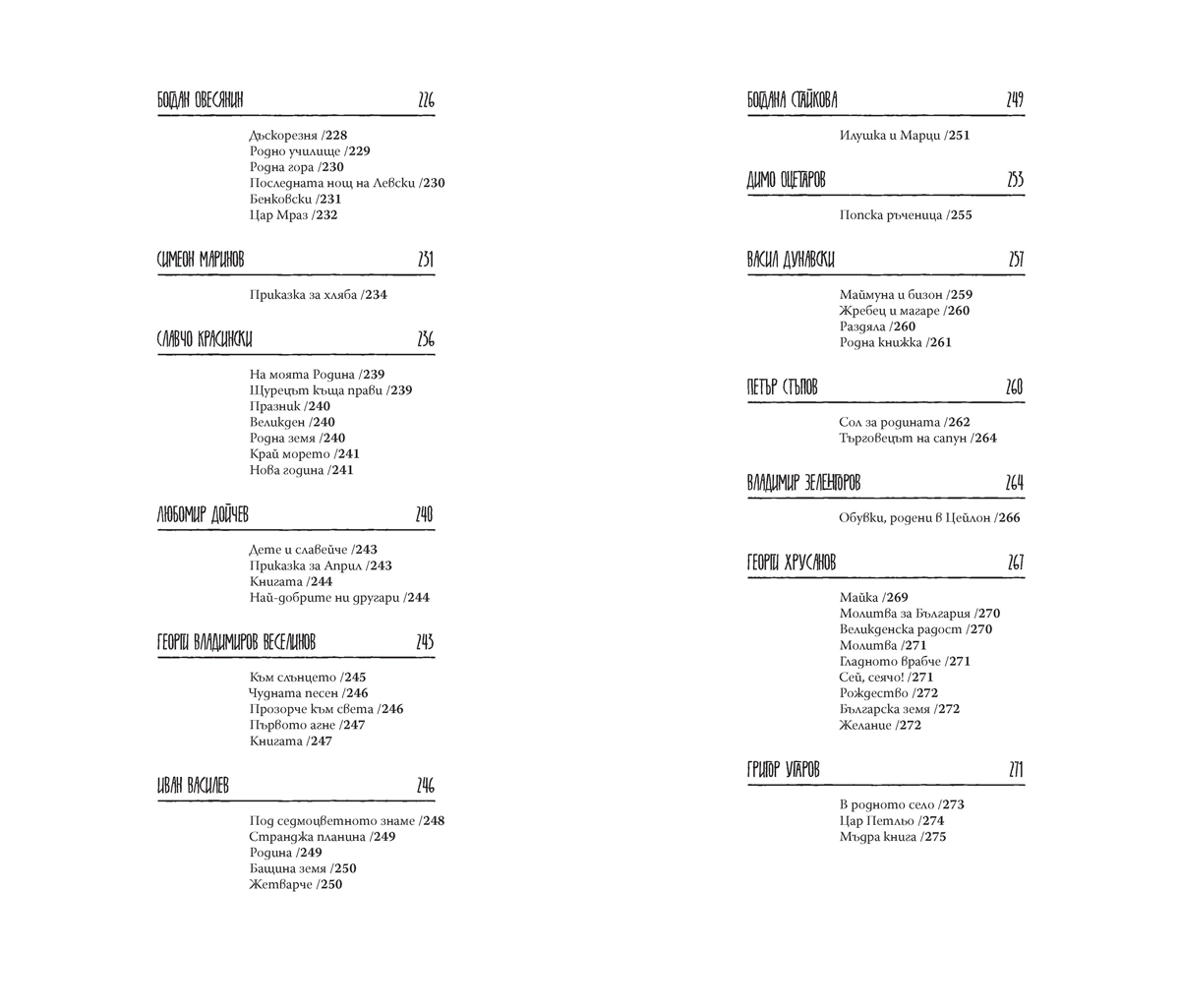 БОГДАН ОВЕСЯНИН 226

Дъскорезня /228
Родно училище /229
Родна гора /230
Последната нощ на Левски /230
Бенковски /231
Цар Мраз /232

СИМЕОН МАРИНОВ 231

Приказка за хляба /234

СЛАВЧО КРАСИНСКИ 236

На моята Родина /239
Щурецът къща прави /239
Празник /240
Великден /240
Родна земя /240
Край морето /241
Нова година /241

ЛЮБОМИР ДОЙЧЕВ 240

Дете и славейче /243
Приказка за Април /243
Книгата /244
Най-добрите ни другари /244

ГЕОРГИ ВЛАДИМИРОВ ВЕСЕЛИНОВ 243

Към слънцето /245
Чудната песен /246
Прозорче към света /246
Първото агне /247
Книгата /247

ИВАН ВАСИЛЕВ 246

Под седмоцветното знаме /248
Странджа планина /249
Родина /249
Бащина земя /250
Жетварче /250

БОГДАНА СТАЙКОВА 249

Илушка и Марци /251

ДИМО ОЦЕТАРОВ 253

Попска ръченица /255

ВАСИЛ ДУНАВСКИ 257

Маймуна и бизон /259
Жребец и магаре /260
Раздяла /260
Родна книжка /261

ПЕТЪР СТЪПОВ 260

Сол за родината /262
Търговецът на сапун /264

ВЛАДИМИР ЗЕЛЕНГОРОВ 264

Обувки, родени в Цейлон /266

ГЕОРГИ ХРУСАНОВ 267

Майка /269
Молитва за България /270
Великденска радост /270
Молитва /271
Гладното врабче /271
Сей, сеячо! /271
Рождество /272
Българска земя /272
Желание /272

ГРИГОР УГАРОВ 271

В родното село /273
Цар Петльо /274
Мъдра книга /275